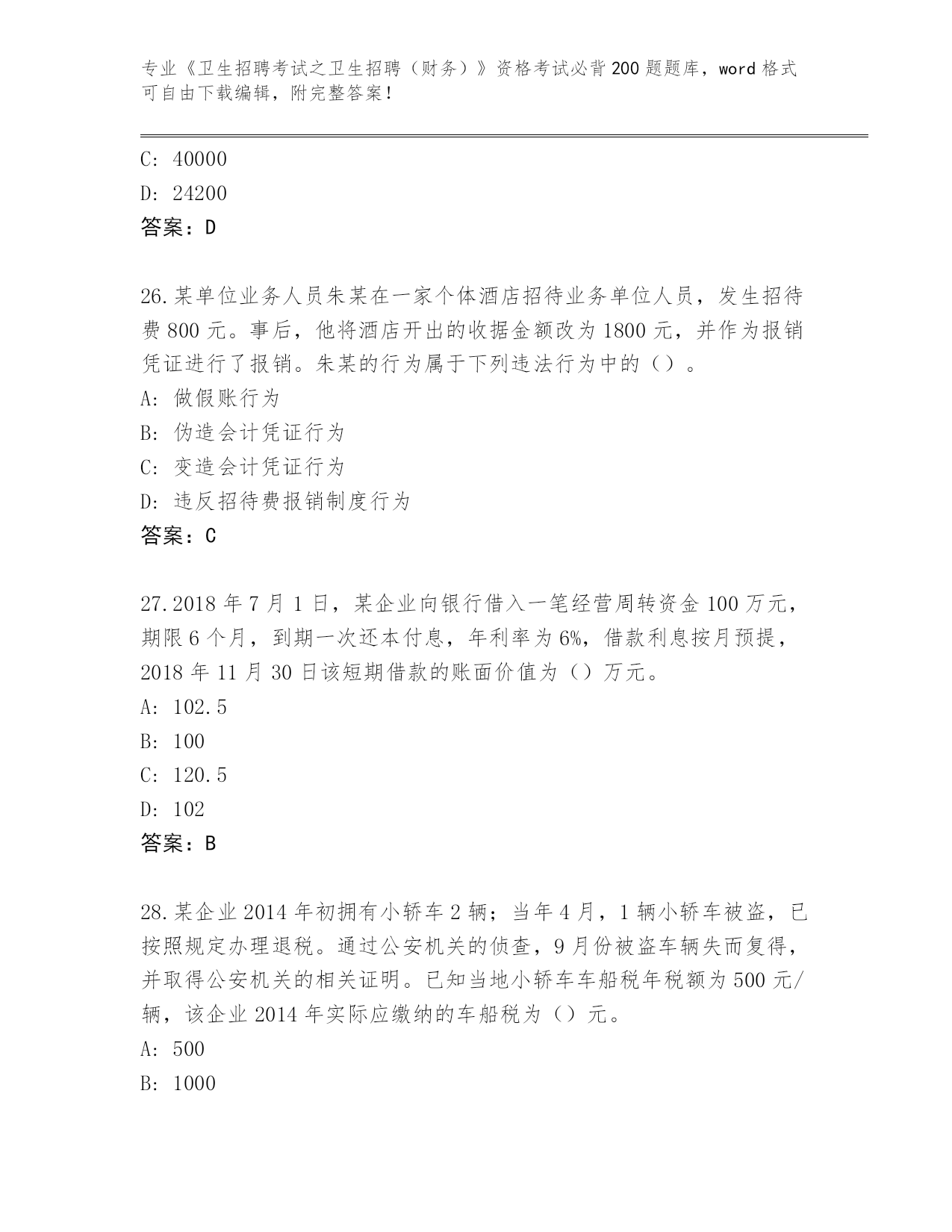 专业《卫生招聘考试之卫生招聘（财务）》资格考试必背200题题库，word格式可自由下载编辑，附完整答案！

C: 40000
D: 24200
答案：D

26.某单位业务人员朱某在一家个体酒店招待业务单位人员，发生招待费800元。事后，他将酒店开出的收据金额改为1800元，并作为报销凭证进行了报销。朱某的行为属于下列违法行为中的（）。
A: 做假账行为
B: 伪造会计凭证行为
C: 变造会计凭证行为
D: 违反招待费报销制度行为
答案：C

27.2018年7月1日，某企业向银行借入一笔经营周转资金100万元，期限6个月，到期一次还本付息，年利率为6%，借款利息按月预提，2018年11月30日该短期借款的账面价值为（）万元。
A: 102.5
B: 100
C: 120.5
D: 102
答案：B

28.某企业2014年初拥有小轿车2辆；当年4月，1辆小轿车被盗，已按照规定办理退税。通过公安机关的侦查，9月份被盗车辆失而复得，并取得公安机关的相关证明。已知当地小轿车车船税年税额为500元/辆，该企业2014年实际应缴纳的车船税为（）元。
A: 500
B: 1000